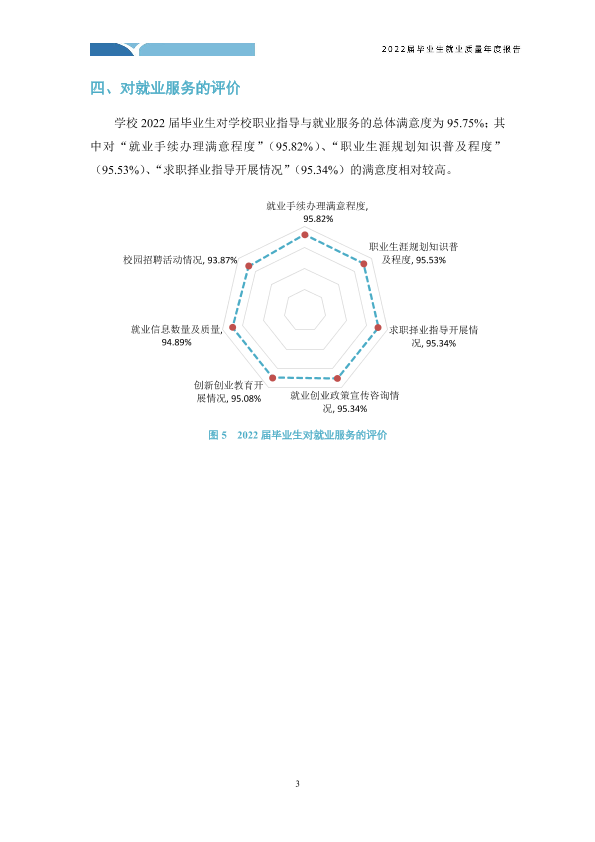 2022届毕业生就业质量年度报告

四、对就业服务的评价

学校2022届毕业生对学校职业指导与就业服务的总体满意度为95.75%；其中对“就业手续办理满意程度”（95.82%）、“职业生涯规划知识普及程度”（95.53%）、“求职择业指导开展情况”（95.34%）的满意度相对较高。

就业手续办理满意程度, 95.82%

职业生涯规划知识普及程度, 95.53%

求职择业指导开展情况, 95.34%

就业创业政策宣传咨询情况, 95.34%

创新创业教育开展情况, 95.08%

就业信息数量及质量, 94.89%

校园招聘活动情况, 93.87%

图5 2022届毕业生对就业服务的评价

3